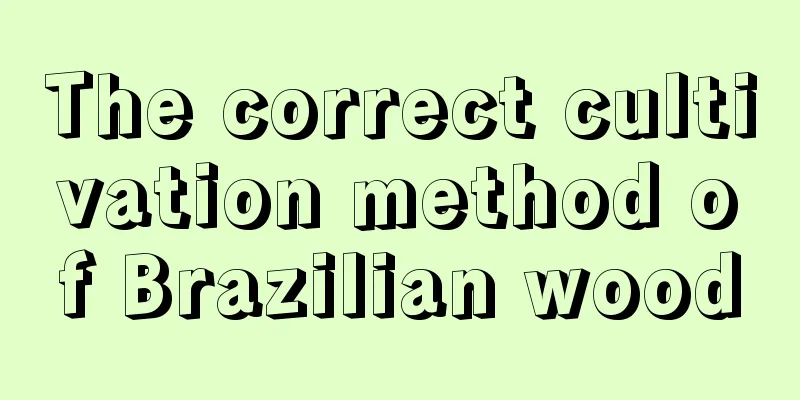 The correct cultivation method of Brazilian wood